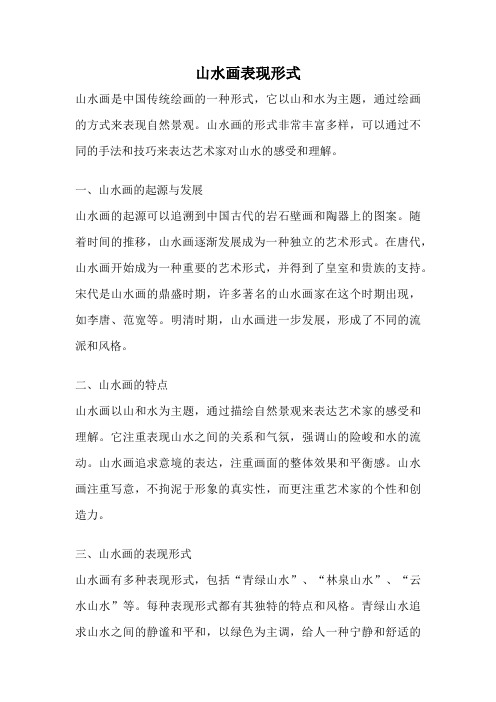 山水画表现形式

山水画是中国传统绘画的一种形式，它以山和水为主题，通过绘画的方式来表现自然景观。山水画的形式非常丰富多样，可以通过不同的手法和技巧来表达艺术家对山水的感受和理解。

一、山水画的起源与发展

山水画的起源可以追溯到中国古代的岩石壁画和陶器上的图案。随着时间的推移，山水画逐渐发展成为一种独立的艺术形式。在唐代，山水画开始成为一种重要的艺术形式，并得到了皇室和贵族的支持。宋代是山水画的鼎盛时期，许多著名的山水画家在这个时期出现，如李唐、范宽等。明清时期，山水画进一步发展，形成了不同的流派和风格。

二、山水画的特点

山水画以山和水为主题，通过描绘自然景观来表达艺术家的感受和理解。它注重表现山水之间的关系和气氛，强调山的险峻和水的流动。山水画追求意境的表达，注重画面的整体效果和平衡感。山水画注重写意，不拘泥于形象的真实性，而更注重艺术家的个性和创造力。

三、山水画的表现形式

山水画有多种表现形式，包括“青绿山水”、“林泉山水”、“云水山水”等。每种表现形式都有其独特的特点和风格。青绿山水追求山水之间的静谧和平和，以绿色为主调，给人一种宁静和舒适的